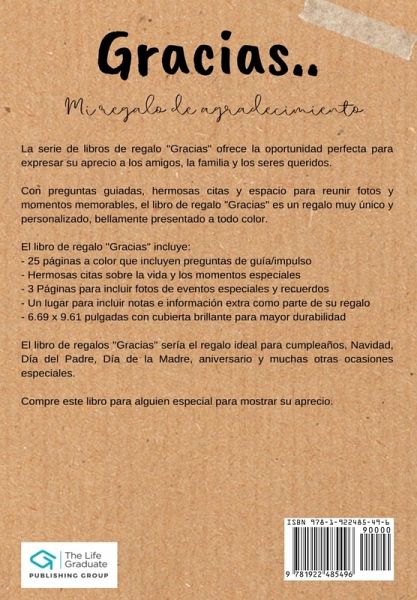 Gracias..

Mi regalo de agradecimiento

La serie de libros de regalo "Gracias" ofrece la oportunidad perfecta para expresar su aprecio a los amigos, la familia y los seres queridos.

Con preguntas guiadas, hermosas citas y espacio para reunir fotos y momentos memorables, el libro de regalo "Gracias" es un regalo muy único y personalizado, bellamente presentado a todo color.

El libro de regalo "Gracias" incluye:
- 25 páginas a color que incluyen preguntas de guía/impulso
- Hermosas citas sobre la vida y los momentos especiales
- 3 Páginas para incluir fotos de eventos especiales y recuerdos
- Un lugar para incluir notas e información extra como parte de su regalo
- 6.69 x 9.61 pulgadas con cubierta brillante para mayor durabilidad

El libro de regalos "Gracias" sería el regalo ideal para cumpleaños, Navidad, Día del Padre, Día de la Madre, aniversario y muchas otras ocasiones especiales.

Compre este libro para alguien especial para mostrar su aprecio.

The Life Graduate
PUBLISHING GROUP

ISBN 978-1-922485-49-6
90000
9 781922 485496